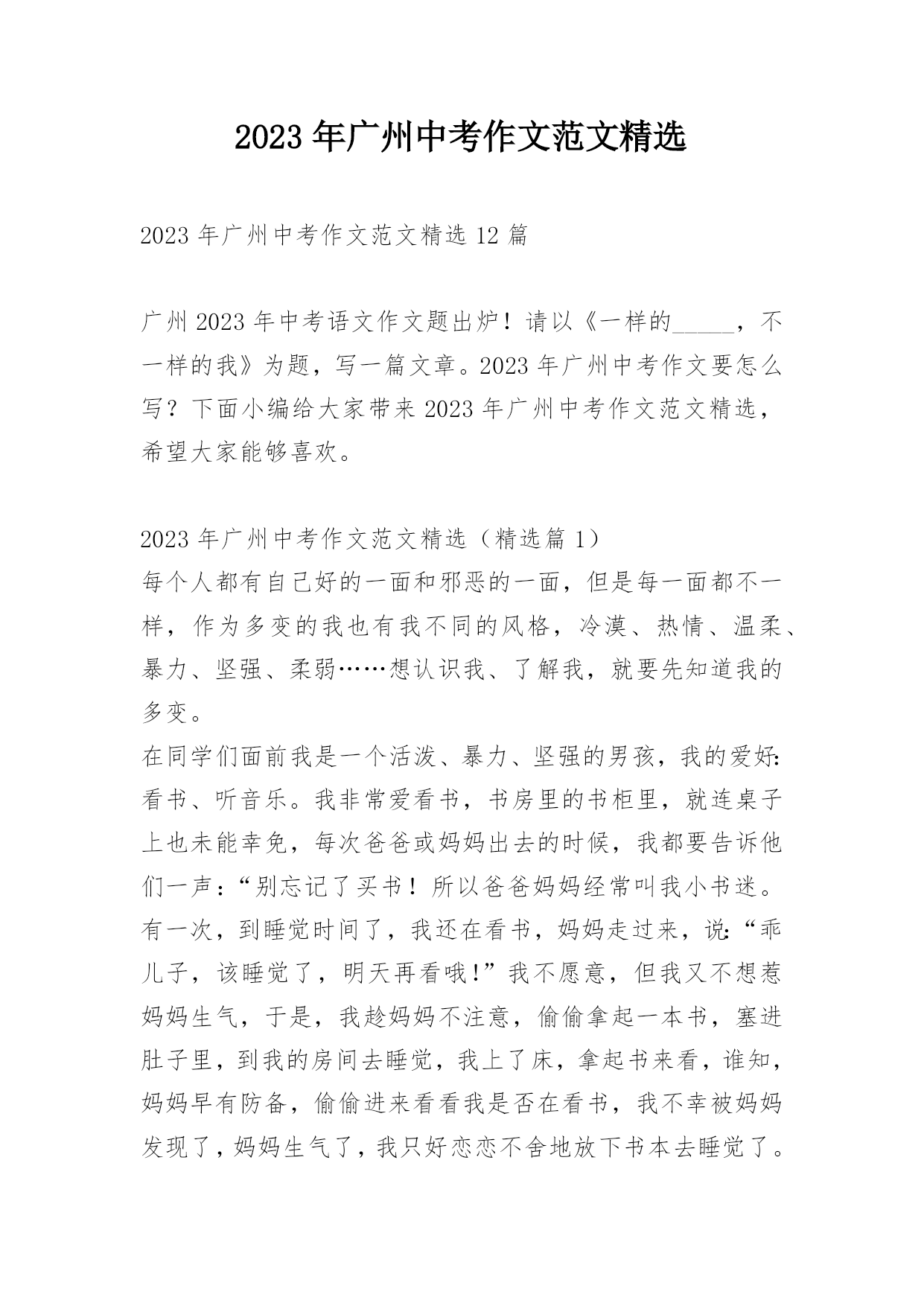 2023 年广州中考作文范文精选

2023 年广州中考作文范文精选 12 篇

广州 2023 年中考语文作文题出炉！请以《一样的_____，不一样的我》为题，写一篇文章。2023 年广州中考作文要怎么写？下面小编给大家带来 2023 年广州中考作文范文精选，希望大家能够喜欢。

2023 年广州中考作文范文精选（精选篇 1）
每个人都有自己好的一面和邪恶的一面，但是每一面都不一样，作为多变的我也有我不同的风格，冷漠、热情、温柔、暴力、坚强、柔弱……想认识我、了解我，就要先知道我的多变。
在同学们面前我是一个活泼、暴力、坚强的男孩，我的爱好：看书、听音乐。我非常爱看书，书房里的书柜里，就连桌子上也未能幸免，每次爸爸或妈妈出去的时候，我都要告诉他们一声：“别忘记了买书！所以爸爸妈妈经常叫我小书迷。有一次，到睡觉时间了，我还在看书，妈妈走过来，说：“乖儿子，该睡觉了，明天再看哦！”我不愿意，但我又不想惹妈妈生气，于是，我趁妈妈不注意，偷偷拿起一本书，塞进肚子里，到我的房间去睡觉，我上了床，拿起书来看，谁知，妈妈早有防备，偷偷进来看看我是否在看书，我不幸被妈妈发现了，妈妈生气了，我只好恋恋不舍地放下书本去睡觉了。